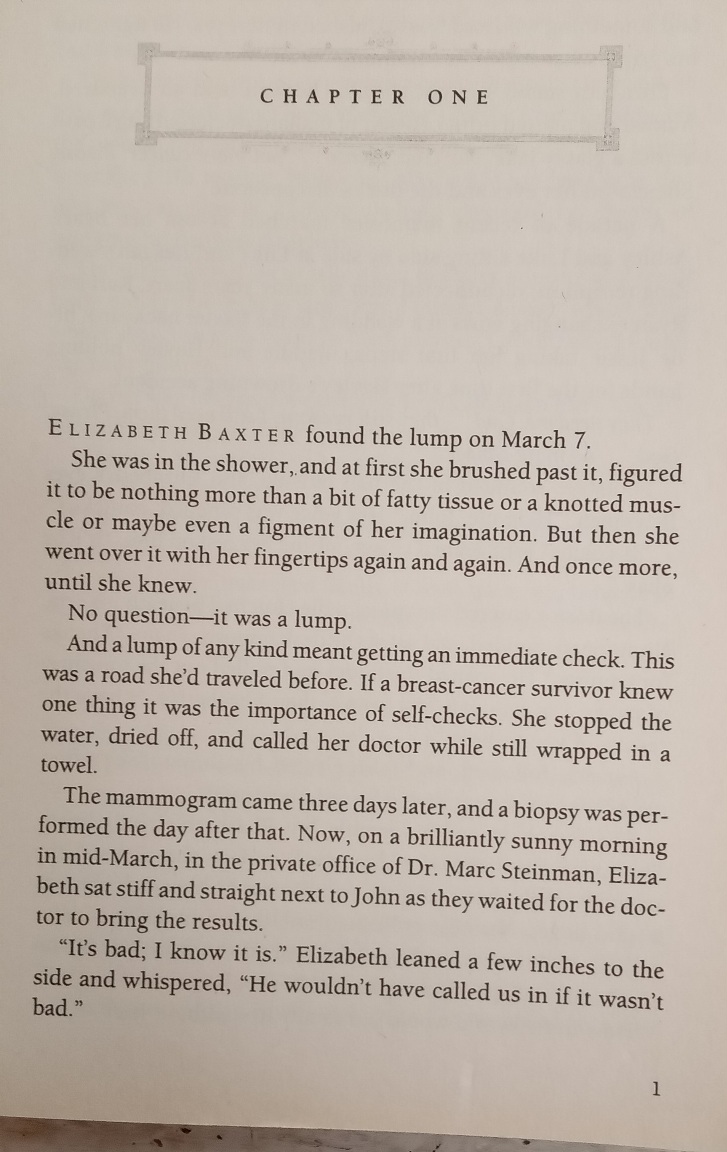 CHAPTER ONE

ELIZABETH BAXTER found the lump on March 7.

She was in the shower, and at first she brushed past it, figured it to be nothing more than a bit of fatty tissue or a knotted muscle or maybe even a figment of her imagination. But then she went over it with her fingertips again and again. And once more, until she knew.

No question—it was a lump.

And a lump of any kind meant getting an immediate check. This was a road she'd traveled before. If a breast-cancer survivor knew one thing it was the importance of self-checks. She stopped the water, dried off, and called her doctor while still wrapped in a towel.

The mammogram came three days later, and a biopsy was performed the day after that. Now, on a brilliantly sunny morning in mid-March, in the private office of Dr. Marc Steinman, Elizabeth sat stiff and straight next to John as they waited for the doctor to bring the results.

"It's bad; I know it is." Elizabeth leaned a few inches to the side and whispered, "He wouldn't have called us in if it wasn't bad."

1